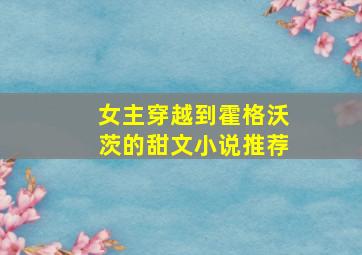 女主穿越到霍格沃茨的甜文小说推荐